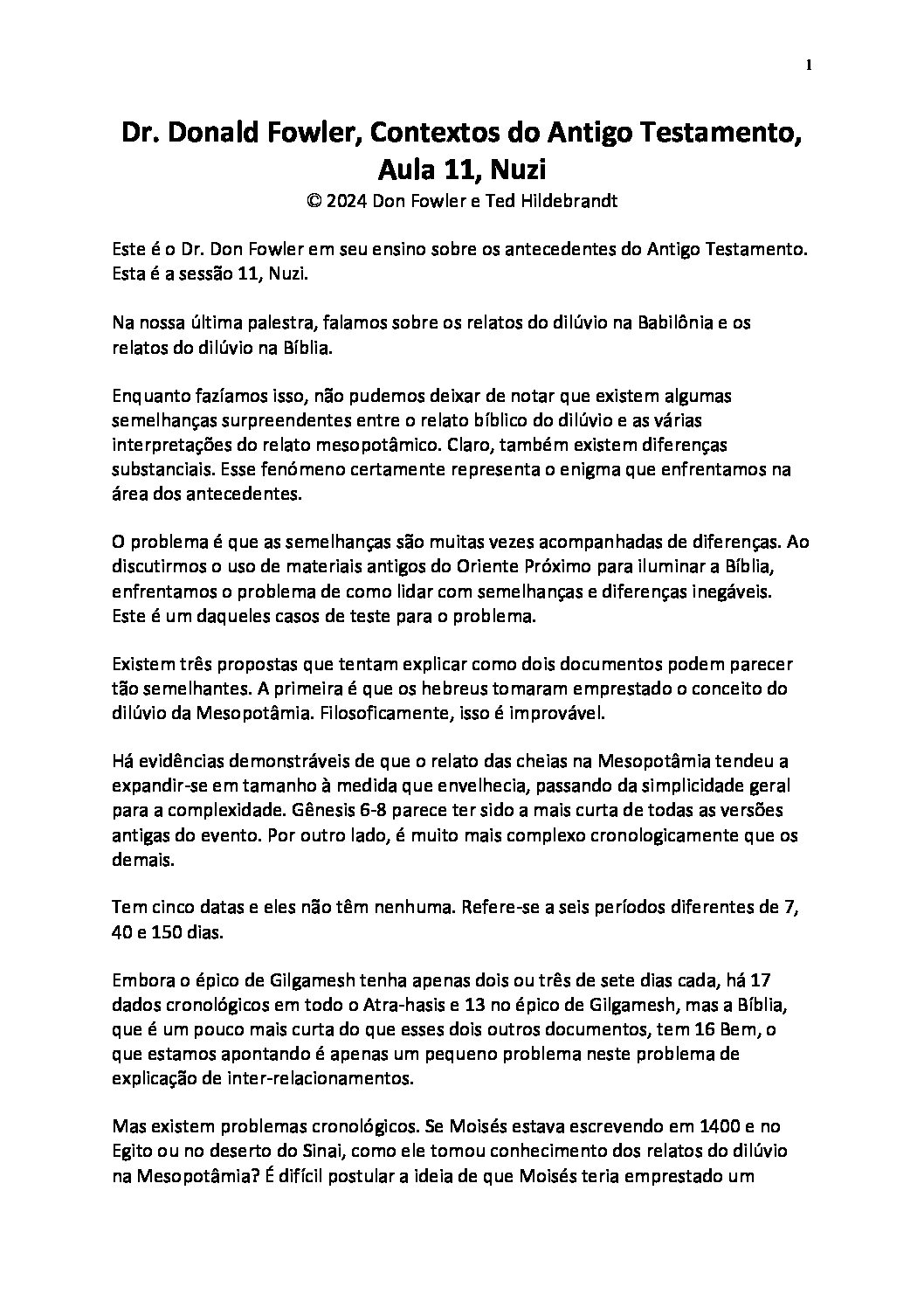 1

Dr. Donald Fowler, Contextos do Antigo Testamento, Aula 11, Nuzi
© 2024 Don Fowler e Ted Hildebrandt

Este é o Dr. Don Fowler em seu ensino sobre os antecedentes do Antigo Testamento. Esta é a sessão 11, Nuzi.

Na nossa última palestra, falamos sobre os relatos do dilúvio na Babilônia e os relatos do dilúvio na Bíblia.

Enquanto fazíamos isso, não pudemos deixar de notar que existem algumas semelhanças surpreendentes entre o relato bíblico do dilúvio e as várias interpretações do relato mesopotâmico. Claro, também existem diferenças substanciais. Esse fenómeno certamente representa o enigma que enfrentamos na área dos antecedentes.

O problema é que as semelhanças são muitas vezes acompanhadas de diferenças. Ao discutirmos o uso de materiais antigos do Oriente Próximo para iluminar a Bíblia, enfrentamos o problema de como lidar com semelhanças e diferenças inegáveis. Este é um daqueles casos de teste para o problema.

Existem três propostas que tentam explicar como dois documentos podem parecer tão semelhantes. A primeira é que os hebreus tomaram emprestado o conceito do dilúvio da Mesopotâmia. Filosoficamente, isso é improvável.

Há evidências demonstráveis de que o relato das cheias na Mesopotâmia tendeu a expandir-se em tamanho à medida que envelhecia, passando da simplicidade geral para a complexidade. Gênesis 6-8 parece ter sido a mais curta de todas as versões antigas do evento. Por outro lado, é muito mais complexo cronologicamente que os demais.

Tem cinco datas e eles não têm nenhuma. Refere-se a seis períodos diferentes de 7, 40 e 150 dias.

Embora o épico de Gilgamesh tenha apenas dois ou três de sete dias cada, há 17 dados cronológicos em todo o Atra-hasis e 13 no épico de Gilgamesh, mas a Bíblia, que é um pouco mais curta do que esses dois outros documentos, tem 16 Bem, o que estamos apontando é apenas um pequeno problema neste problema de explicação de inter-relacionamentos.

Mas existem problemas cronológicos. Se Moisés estava escrevendo em 1400 e no Egito ou no deserto do Sinai, como ele tomou conhecimento dos relatos do dilúvio na Mesopotâmia? É difícil postular a ideia de que Moisés teria emprestado um